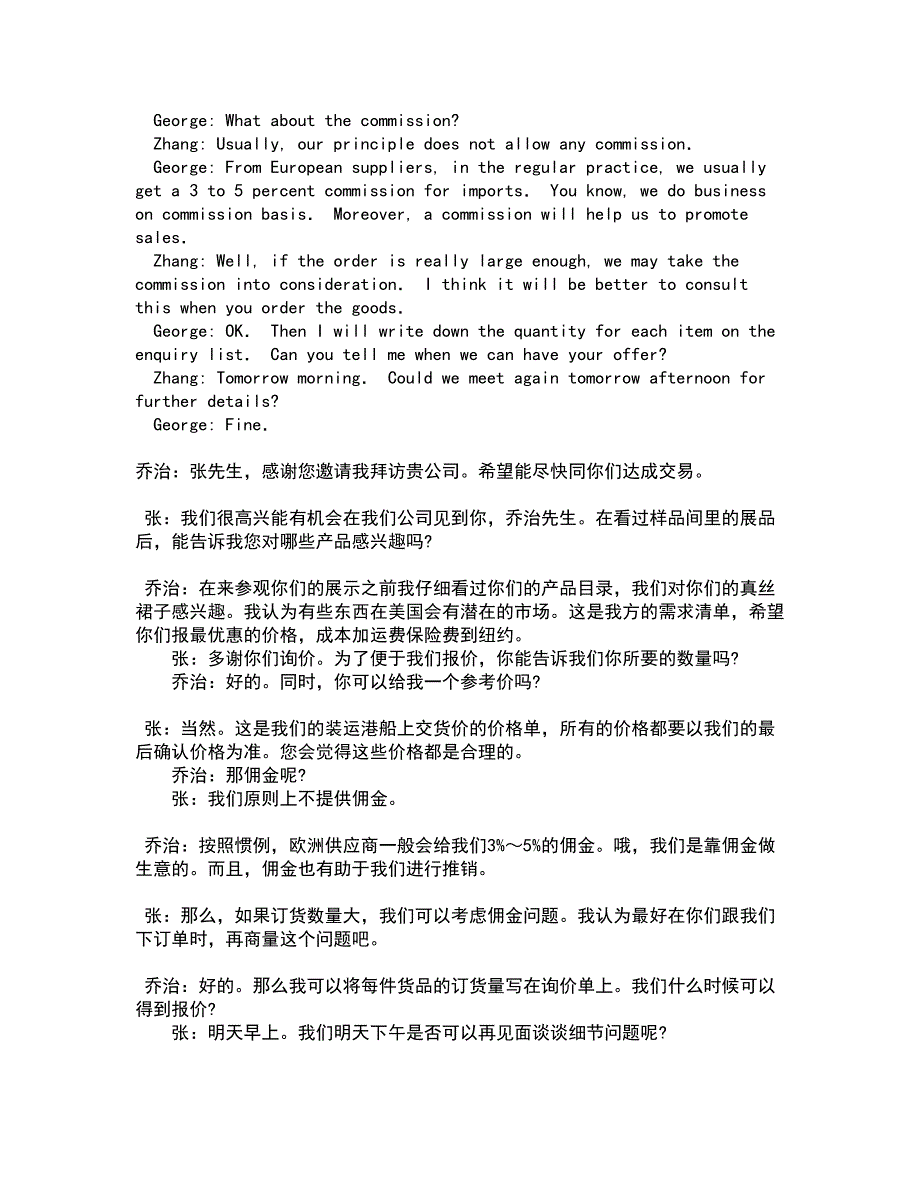 George: What about the commission?
Zhang: Usually, our principle does not allow any commission.
George: From European suppliers, in the regular practice, we usually get a 3 to 5 percent commission for imports. You know, we do business on commission basis. Moreover, a commission will help us to promote sales.
Zhang: Well, if the order is really large enough, we may take the commission into consideration. I think it will be better to consult this when you order the goods.
George: OK. Then I will write down the quantity for each item on the enquiry list. Can you tell me when we can have your offer?
Zhang: Tomorrow morning. Could we meet again tomorrow afternoon for further details?
George: Fine.

乔治：张先生，感谢您邀请我拜访贵公司。希望能尽快同你们达成交易。

张：我们很高兴能有机会在我们公司见到你，乔治先生。在看过样品间里的展品后，能告诉我您对哪些产品感兴趣吗?

乔治：在来参观你们的展示之前我仔细看过你们的产品目录，我们对你们的真丝裙子感兴趣。我认为有些东西在美国会有潜在的市场。这是我方的需求清单，希望你们报最优惠的价格，成本加运费保险费到纽约。
张：多谢你们询价。为了便于我们报价，你能告诉我们你所要的数量吗?
乔治：好的。同时，你可以给我一个参考价吗?

张：当然。这是我们的装运港船上交货价的价格单，所有的价格都要以我们的最后确认价格为准。您会觉得这些价格都是合理的。
乔治：那佣金呢?
张：我们原则上不提供佣金。

乔治：按照惯例，欧洲供应商一般会给我们3%～5%的佣金。哦，我们是靠佣金做生意的。而且，佣金也有助于我们进行推销。

张：那么，如果订货数量大，我们可以考虑佣金问题。我认为最好在你们跟我们下订单时，再商量这个问题吧。

乔治：好的。那么我可以将每件货品的订货量写在询价单上。我们什么时候可以得到报价?
张：明天早上。我们明天下午是否可以再见面谈谈细节问题呢?